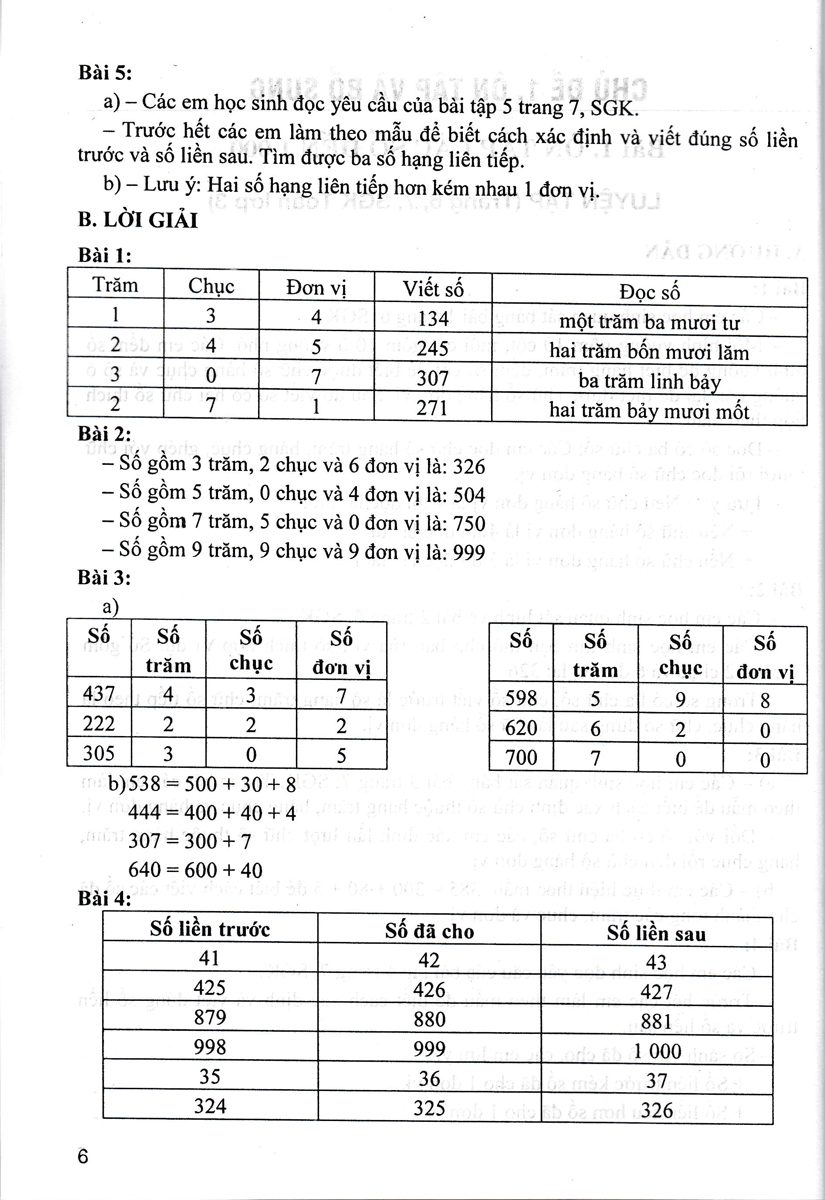 Bài 5:

a) – Các em học sinh đọc yêu cầu của bài tập 5 trang 7, SGK.

– Trước hết các em làm theo mẫu để biết cách xác định và viết đúng số liền trước và số liền sau. Tìm được ba số hạng liên tiếp.

b) – Lưu ý: Hai số hạng liên tiếp hơn kém nhau 1 đơn vị.

B. LỜI GIẢI

Bài 1:

| Trăm | Chục | Đơn vị | Viết số | Đọc số |
|---|---|---|---|---|
| 1 | 3 | 4 | 134 | một trăm ba mươi tư |
| 2 | 4 | 5 | 245 | hai trăm bốn mươi lăm |
| 3 | 0 | 7 | 307 | ba trăm linh bảy |
| 2 | 7 | 1 | 271 | hai trăm bảy mươi mốt |

Bài 2:

– Số gồm 3 trăm, 2 chục và 6 đơn vị là: 326

– Số gồm 5 trăm, 0 chục và 4 đơn vị là: 504

– Số gồm 7 trăm, 5 chục và 0 đơn vị là: 750

– Số gồm 9 trăm, 9 chục và 9 đơn vị là: 999

Bài 3:

a)

| Số | Số trăm | Số chục | Số đơn vị |
|---|---|---|---|
| 437 | 4 | 3 | 7 |
| 222 | 2 | 2 | 2 |
| 305 | 3 | 0 | 5 |

| Số | Số trăm | Số chục | Số đơn vị |
|---|---|---|---|
| 598 | 5 | 9 | 8 |
| 620 | 6 | 2 | 0 |
| 700 | 7 | 0 | 0 |

b) $538 = 500 + 30 + 8$

$444 = 400 + 40 + 4$

$307 = 300 + 7$

$640 = 600 + 40$

Bài 4:

| Số liền trước | Số đã cho | Số liền sau |
|---|---|---|
| 41 | 42 | 43 |
| 425 | 426 | 427 |
| 879 | 880 | 881 |
| 998 | 999 | 1 000 |
| 35 | 36 | 37 |
| 324 | 325 | 326 |

6